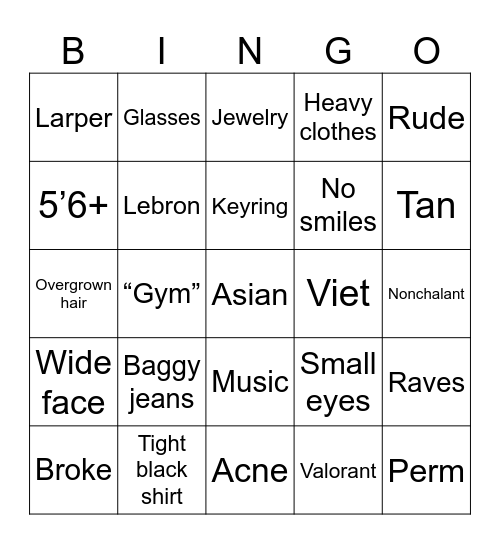 | B | I | N | G | O |
|---|---|---|---|---|
| Larper | Glasses | Jewelry | Heavy clothes | Rude |
| 5’6+ | Lebron | Keyring | No smiles | Tan |
| Overgrown hair | “Gym” | Asian | Viet | Nonchalant |
| Wide face | Baggy jeans | Music | Small eyes | Raves |
| Broke | Tight black shirt | Acne | Valorant | Perm |